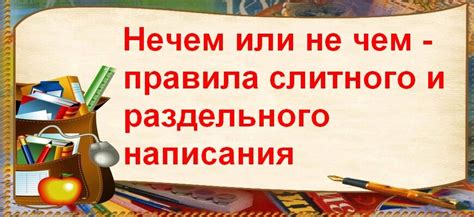 Нечем или не чем - правила слитного и раздельного написания